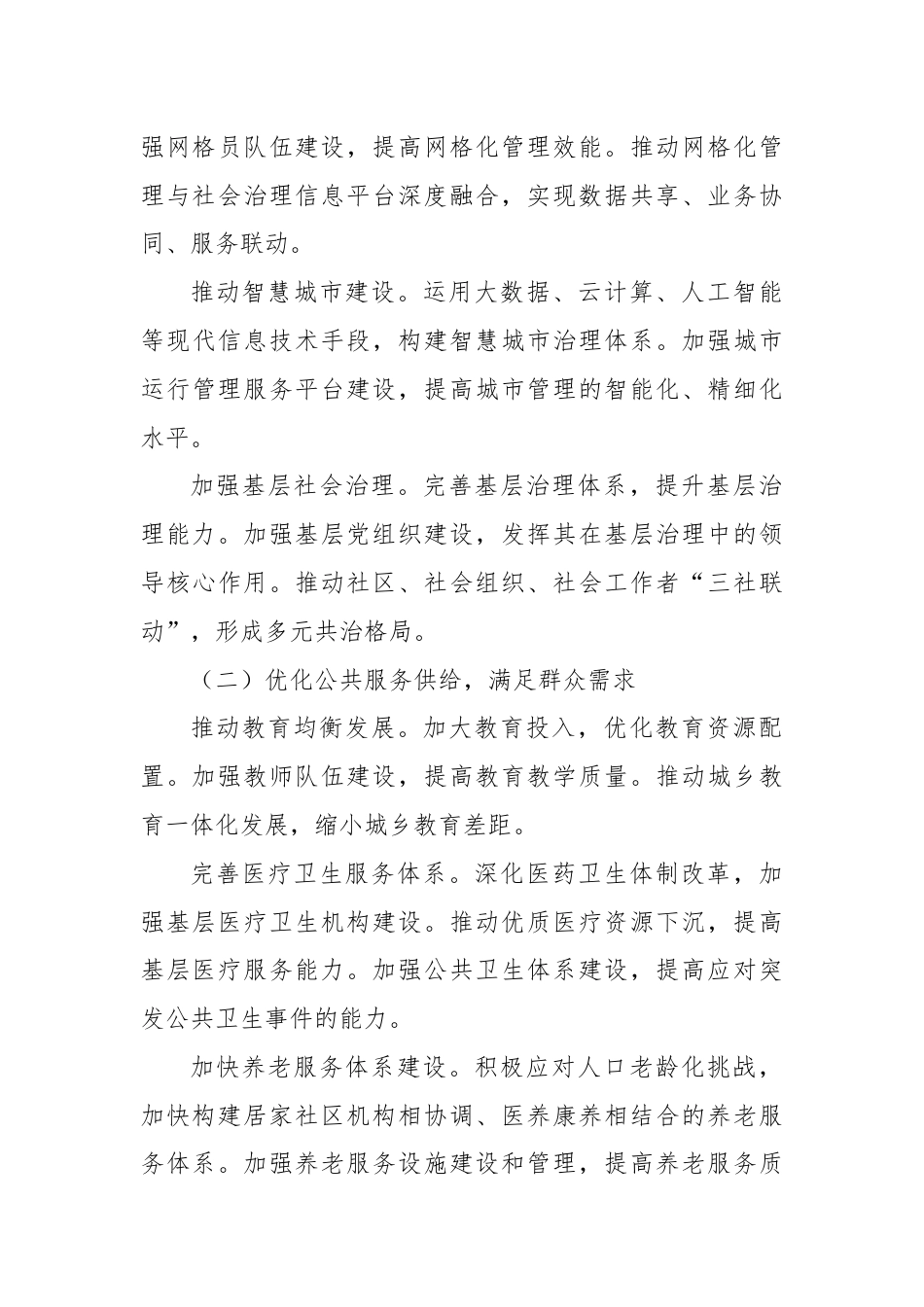 强网格员队伍建设，提高网格化管理效能。推动网格化管理与社会治理信息平台深度融合，实现数据共享、业务协同、服务联动。

推动智慧城市建设。运用大数据、云计算、人工智能等现代信息技术手段，构建智慧城市治理体系。加强城市运行管理服务平台建设，提高城市管理的智能化、精细化水平。

加强基层社会治理。完善基层治理体系，提升基层治理能力。加强基层党组织建设，发挥其在基层治理中的领导核心作用。推动社区、社会组织、社会工作者“三社联动”，形成多元共治格局。

（二）优化公共服务供给，满足群众需求

推动教育均衡发展。加大教育投入，优化教育资源配置。加强教师队伍建设，提高教育教学质量。推动城乡教育一体化发展，缩小城乡教育差距。

完善医疗卫生服务体系。深化医药卫生体制改革，加强基层医疗卫生机构建设。推动优质医疗资源下沉，提高基层医疗服务能力。加强公共卫生体系建设，提高应对突发公共卫生事件的能力。

加快养老服务体系建设。积极应对人口老龄化挑战，加快构建居家社区机构相协调、医养康养相结合的养老服务体系。加强养老服务设施建设和管理，提高养老服务质